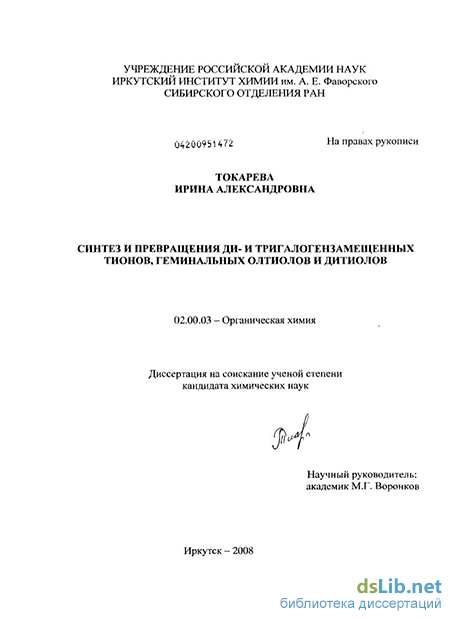 УЧРЕЖДЕНИЕ РОССИЙСКОЙ АКАДЕМИИ НАУК
ИРКУТСКИЙ ИНСТИТУТ ХИМИИ им. А. Е. Фаворского
СИБИРСКОГО ОТДЕЛЕНИЯ РАН

04200951472

На правах рукописи

ТОКАРЕВА
ИРИНА АЛЕКСАНДРОВНА

СИНТЕЗ И ПРЕВРАЩЕНИЯ ДИ- И ТРИГАЛОГЕНЗАМЕЩЕННЫХ ТИОНОВ, ГЕМИНАЛЬНЫХ ОЛТИОЛОВ И ДИТИОЛОВ

02.00.03 – Органическая химия

Диссертация на соискание ученой степени
кандидата химических наук

Научный руководитель:
академик М.Г. Воронков

Иркутск – 2008

dsLib.net
библиотека диссертаций